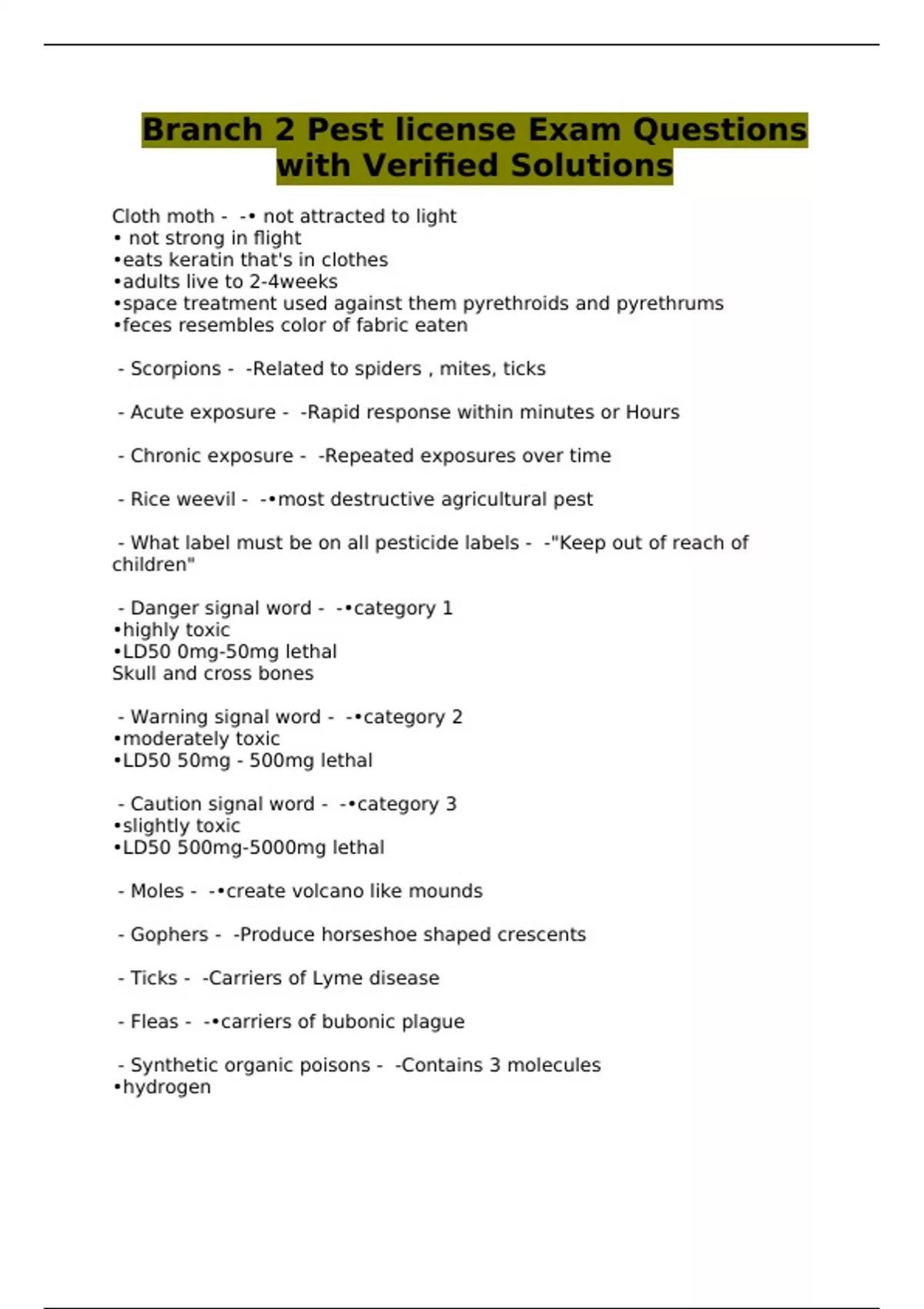 Branch 2 Pest license Exam Questions with Verified Solutions

Cloth moth -  -• not attracted to light
• not strong in flight
•eats keratin that's in clothes
•adults live to 2-4weeks
•space treatment used against them pyrethroids and pyrethrums
•feces resembles color of fabric eaten

- Scorpions -  -Related to spiders , mites, ticks

- Acute exposure -  -Rapid response within minutes or Hours

- Chronic exposure -  -Repeated exposures over time

- Rice weevil -  -•most destructive agricultural pest

- What label must be on all pesticide labels -  -"Keep out of reach of children"

- Danger signal word -  -•category 1
•highly toxic
•LD50 0mg-50mg lethal
Skull and cross bones

- Warning signal word -  -•category 2
•moderately toxic
•LD50 50mg - 500mg lethal

- Caution signal word -  -•category 3
•slightly toxic
•LD50 500mg-5000mg lethal

- Moles -  -•create volcano like mounds

- Gophers -  -Produce horseshoe shaped crescents

- Ticks -  -Carriers of Lyme disease

- Fleas -  -•carriers of bubonic plague

- Synthetic organic poisons -  -Contains 3 molecules
•hydrogen